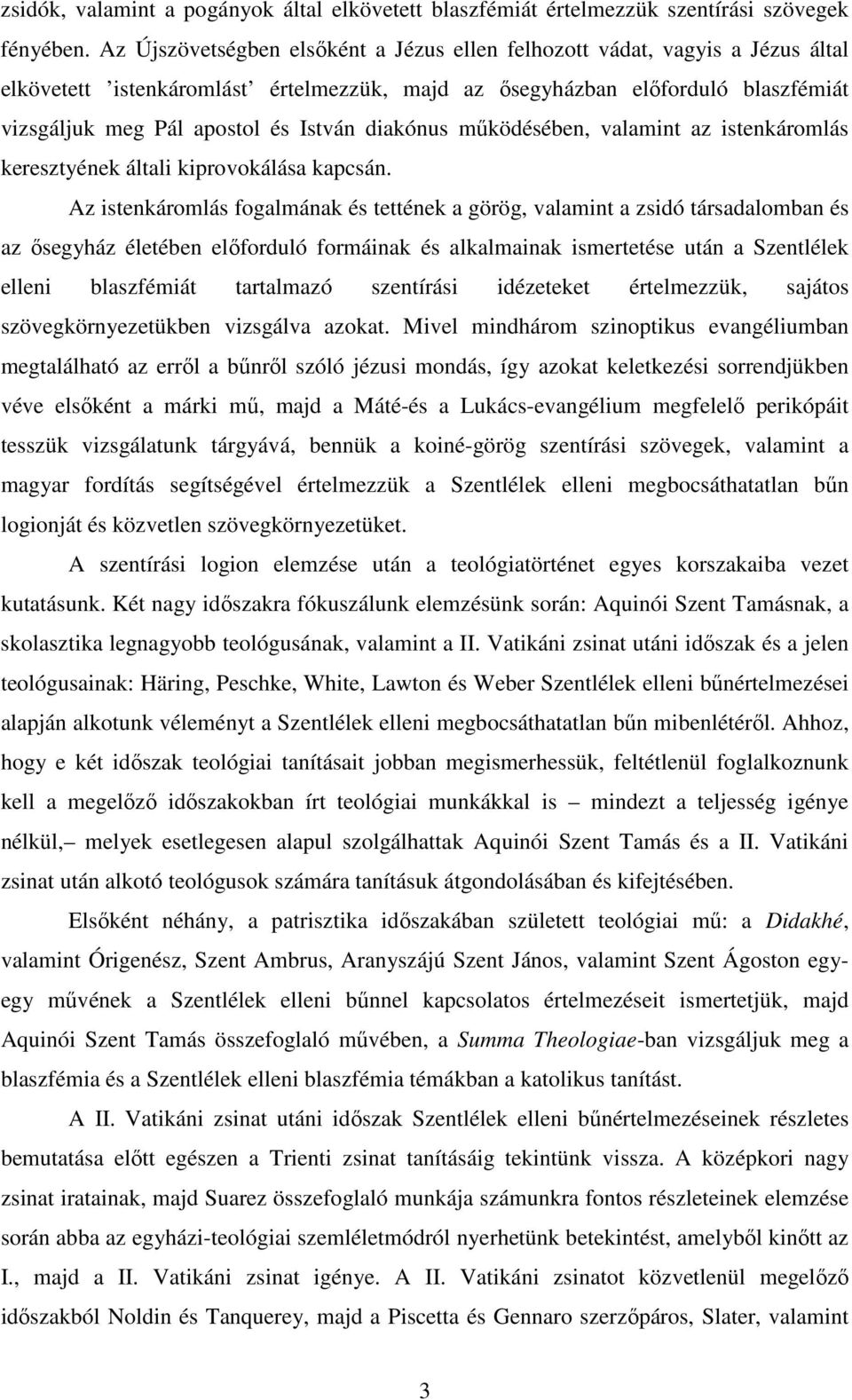 zsidók, valamint a pogányok által elkövetett blaszfémiát értelmezzük szentírási szövegek fényében. Az Újszövetségben elsőként a Jézus ellen felhozott vádat, vagyis a Jézus által elkövetett ’istenkáromlást’ értelmezzük, majd az ősegyházban előforduló blaszfémiát vizsgáljuk meg Pál apostol és István diakónus működésében, valamint az istenkáromlás keresztyének általi kiprovokálása kapcsán.

Az istenkáromlás fogalmának és tettének a görög, valamint a zsidó társadalomban és az ősegyház életében előforduló formáinak és alkalmainak ismertetése után a Szentlélek elleni blaszfémiát tartalmazó szentírási idézeteket értelmezzük, sajátos szövegkörnyezetükben vizsgálva azokat. Mivel mindhárom szinoptikus evangéliumban megtalálható az erről a bűnről szóló jézusi mondás, így azokat keletkezési sorrendjükben véve elsőként a márki mű, majd a Máté-és a Lukács-evangélium megfelelő perikópáit tesszük vizsgálatunk tárgyává, bennük a koiné-görög szentírási szövegek, valamint a magyar fordítás segítségével értelmezzük a Szentlélek elleni megbocsáthatatlan bűn logionját és közvetlen szövegkörnyezetüket.

A szentírási logion elemzése után a teológiatörténet egyes korszakaiba vezet kutatásunk. Két nagy időszakra fókuszálunk elemzésünk során: Aquinói Szent Tamásnak, a skolasztika legnagyobb teológusának, valamint a II. Vatikáni zsinat utáni időszak és a jelen teológusainak: Häring, Peschke, White, Lawton és Weber Szentlélek elleni bűnértelmezései alapján alkotunk véleményt a Szentlélek elleni megbocsáthatatlan bűn mibenlétéről. Ahhoz, hogy e két időszak teológiai tanításait jobban megismerhessük, feltétlenül foglalkoznunk kell a megelőző időszakokban írt teológiai munkákkal is – mindezt a teljesség igénye nélkül,– melyek esetlegesen alapul szolgálhattak Aquinói Szent Tamás és a II. Vatikáni zsinat után alkotó teológusok számára tanításuk átgondolásában és kifejtésében.

Elsőként néhány, a patrisztika időszakában született teológiai mű: a Didakhé, valamint Órigenész, Szent Ambrus, Aranyszájú Szent János, valamint Szent Ágoston egy-egy művének a Szentlélek elleni bűnnel kapcsolatos értelmezéseit ismertetjük, majd Aquinói Szent Tamás összefoglaló művében, a Summa Theologiae-ban vizsgáljuk meg a blaszfémia és a Szentlélek elleni blaszfémia témákban a katolikus tanítást.

A II. Vatikáni zsinat utáni időszak Szentlélek elleni bűnértelmezéseinek részletes bemutatása előtt egészen a Trienti zsinat tanításáig tekintünk vissza. A középkori nagy zsinat iratainak, majd Suarez összefoglaló munkája számunkra fontos részleteinek elemzése során abba az egyházi-teológiai szemléletmódról nyerhetünk betekintést, amelyből kinőtt az I., majd a II. Vatikáni zsinat igénye. A II. Vatikáni zsinatot közvetlenül megelőző időszakból Noldin és Tanquerey, majd a Piscetta és Gennaro szerzőpáros, Slater, valamint

3